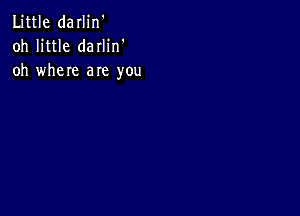 Little darlin'
oh little darlin'
oh where are you